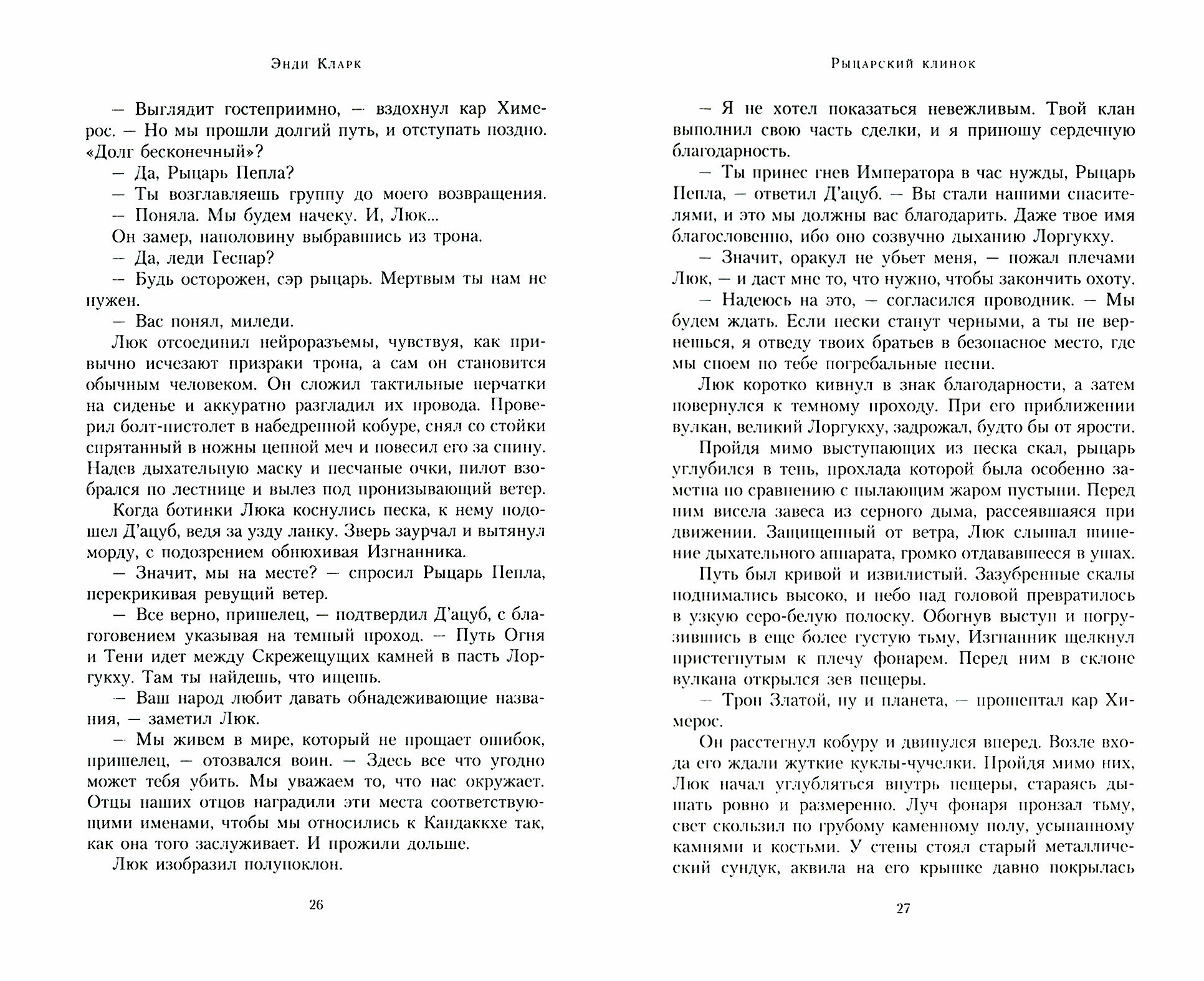 Энди Кларк

— Выглядит гостеприимно, — вздохнул кар Химерос. — Но мы прошли долгий путь, и отступать поздно. «Долг бесконечный»?

— Да, Рыцарь Пепла?

— Ты возглавляешь группу до моего возвращения.

— Поняла. Мы будем начеку. И, Люк...

Он замер, наполовину выбравшись из трона.

— Да, леди Геспар?

— Будь осторожен, сэр рыцарь. Мертвым ты нам не нужен.

— Вас понял, миледи.

Люк отсоединил нейроразъемы, чувствуя, как привычно исчезают призраки трона, а сам он становится обычным человеком. Он сложил тактильные перчатки на сиденье и аккуратно разгладил их провода. Проверил болт-пистолет в набедренной кобуре, снял со стойки спрятанный в ножны цепной меч и повесил его за спину. Надев дыхательную маску и песчаные очки, пилот взобрался по лестнице и вылез под пронизывающий ветер.

Когда ботинки Люка коснулись песка, к нему подошел Д'ацуб, ведя за узду ланку. Зверь заурчал и вытянул морду, с подозрением обнюхивая Изгнанника.

— Значит, мы на месте? — спросил Рыцарь Пепла, перекрикивая ревущий ветер.

— Все верно, пришелец, — подтвердил Д'ацуб, с благоговением указывая на темный проход. — Путь Огня и Тени идет между Скрежещущих камней в пасть Лоргукху. Там ты найдешь, что ищешь.

— Ваш народ любит давать обнадеживающие названия, — заметил Люк.

— Мы живем в мире, который не прощает ошибок, пришелец, — отозвался воин. — Здесь все что угодно может тебя убить. Мы уважаем то, что нас окружает. Отцы наших отцов наградили эти места соответствующими именами, чтобы мы относились к Кандаккхе так, как она того заслуживает. И прожили дольше.

Люк изобразил полупоклон.

26

Рыцарский клинок

— Я не хотел показаться невежливым. Твой клан выполнил свою часть сделки, и я приношу сердечную благодарность.

— Ты принес гнев Императора в час нужды, Рыцарь Пепла, — ответил Д'ацуб. — Вы стали нашими спасителями, и это мы должны вас благодарить. Даже твое имя благословенно, ибо оно созвучно дыханию Лоргукху.

— Значит, оракул не убьет меня, — пожал плечами Люк, — и даст мне то, что нужно, чтобы закончить охоту.

— Надеюсь на это, — согласился проводник. — Мы будем ждать. Если пески станут черными, а ты не вернешься, я отведу твоих братьев в безопасное место, где мы споем по тебе погребальные песни.

Люк коротко кивнул в знак благодарности, а затем повернулся к темному проходу. При его приближении вулкан, великий Лоргукху, задрожал, будто бы от ярости.

Пройдя мимо выступающих из песка скал, рыцарь углубился в тень, прохлада которой была особенно заметна по сравнению с пылающим жаром пустыни. Перед ним висела завеса из серного дыма, рассеявшаяся при движении. Защищенный от ветра, Люк слышал шипение дыхательного аппарата, громко отдававшееся в ушах.

Путь был кривой и извилистый. Зазубренные скалы поднимались высоко, и небо над головой превратилось в узкую серо-белую полоску. Обогнув выступ и погрузившись в еще более густую тьму, Изгнанник щелкнул пристегнутым к плечу фонарем. Перед ним в склоне вулкана открылся зев пещеры.

— Трон Златой, ну и планета, — прошептал кар Химерос.

Он расстегнул кобуру и двинулся вперед. Возле входа его ждали жуткие куклы-чучелки. Пройдя мимо них, Люк начал углубляться внутрь пещеры, стараясь дышать ровно и размеренно. Луч фонаря пронзал тьму, свет скользил по грубому каменному полу, усыпанному камнями и костьми. У стены стоял старый металлический сундук, аквила на его крышке давно покрылась

27